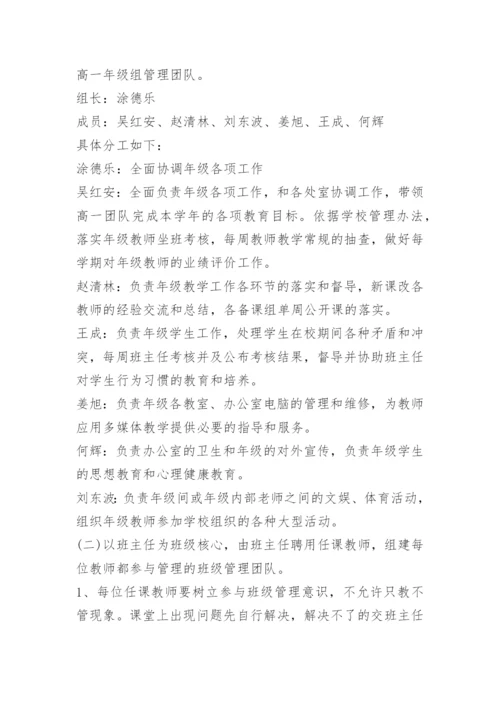 高一年级组管理团队。

组长：涂德乐

成员：吴红安、赵清林、刘东波、姜旭、王成、何辉

具体分工如下：

涂德乐：全面协调年级各项工作

吴红安：全面负责年级各项工作，和各处室协调工作，带领高一团队完成本学年的各项教育目标。依据学校管理办法，落实年级教师坐班考核，每周教师教学常规的抽查，做好每学期对年级教师的业绩评价工作。

赵清林：负责年级教学工作各环节的落实和督导，新课改各教师的经验交流和总结，各备课组单周公开课的落实。

王成：负责年级学生工作，处理学生在校期间各种矛盾和冲突，每周班主任考核并及公布考核结果，督导并协助班主任对学生行为习惯的教育和培养。

姜旭：负责年级各教室、办公室电脑的管理和维修，为教师应用多媒体教学提供必要的指导和服务。

何辉：负责办公室的卫生和年级的对外宣传，负责年级学生的思想教育和心理健康教育。

刘东波：负责年级间或年级内部老师之间的文娱、体育活动，组织年级教师参加学校组织的各种大型活动。

(二)以班主任为班级核心，由班主任聘用任课教师，组建每位教师都参与管理的班级管理团队。

1、每位任课教师要树立参与班级管理意识，不允许只教不管现象。课堂上出现问题先自行解决，解决不了的交班主任